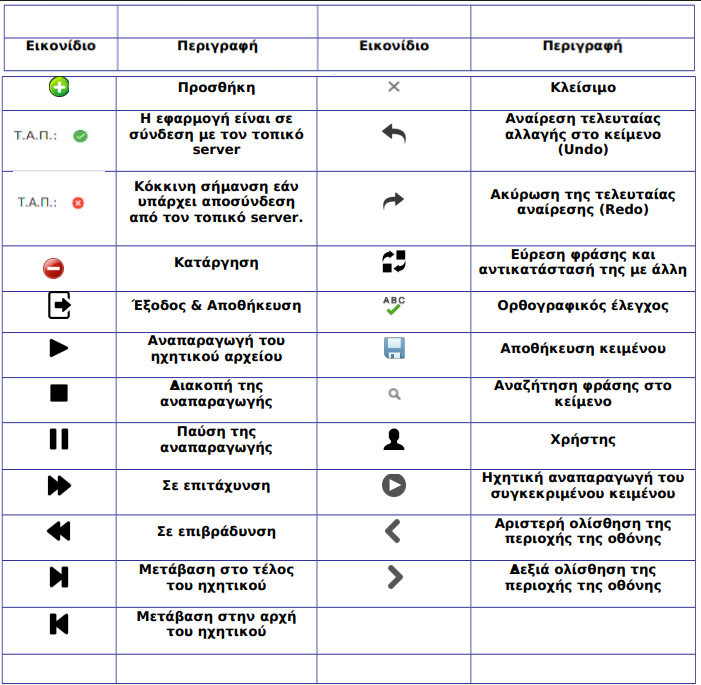 | Εικονίδιο | Περιγραφή | Εικονίδιο | Περιγραφή |
|---|---|---|---|
| | Προσθήκη | | Κλείσιμο |
| Τ.Α.Π.: | Η εφαρμογή είναι σε σύνδεση με τον τοπικό server | | Αναίρεση τελευταίας αλλαγής στο κείμενο (Undo) |
| Τ.Α.Π.: | Κόκκινη σήμανση εάν υπάρχει αποσύνδεση από τον τοπικό server. | | Ακύρωση της τελευταίας αναίρεσης (Redo) |
| | Κατάργηση | | Εύρεση φράσης και αντικατάστασή της με άλλη |
| | Έξοδος & Αποθήκευση | ABC | Ορθογραφικός έλεγχος |
| | Αναπαραγωγή του ηχητικού αρχείου | | Αποθήκευση κειμένου |
| | Διακοπή της αναπαραγωγής | | Αναζήτηση φράσης στο κείμενο |
| | Παύση της αναπαραγωγής | | Χρήστης |
| | Σε επιτάχυνση | | Ηχητική αναπαραγωγή του συγκεκριμένου κειμένου |
| | Σε επιβράδυνση | | Αριστερή ολίσθηση της περιοχής της οθόνης |
| | Μετάβαση στο τέλος του ηχητικού | | Δεξιά ολίσθηση της περιοχής της οθόνης |
| | Μετάβαση στην αρχή του ηχητικού | | |